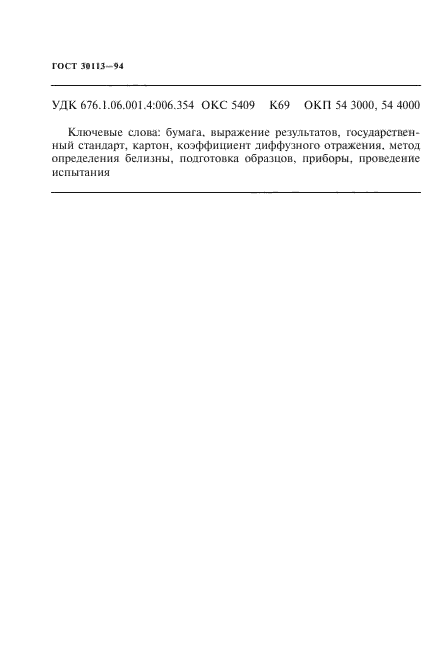 ГОСТ 30113—94

УДК 676.1.06.001.4:006.354 ОКС 5409 К69 ОКП 54 3000, 54 4000

Ключевые слова: бумага, выражение результатов, государственный стандарт, картон, коэффициент диффузного отражения, метод определения белизны, подготовка образцов, приборы, проведение испытания